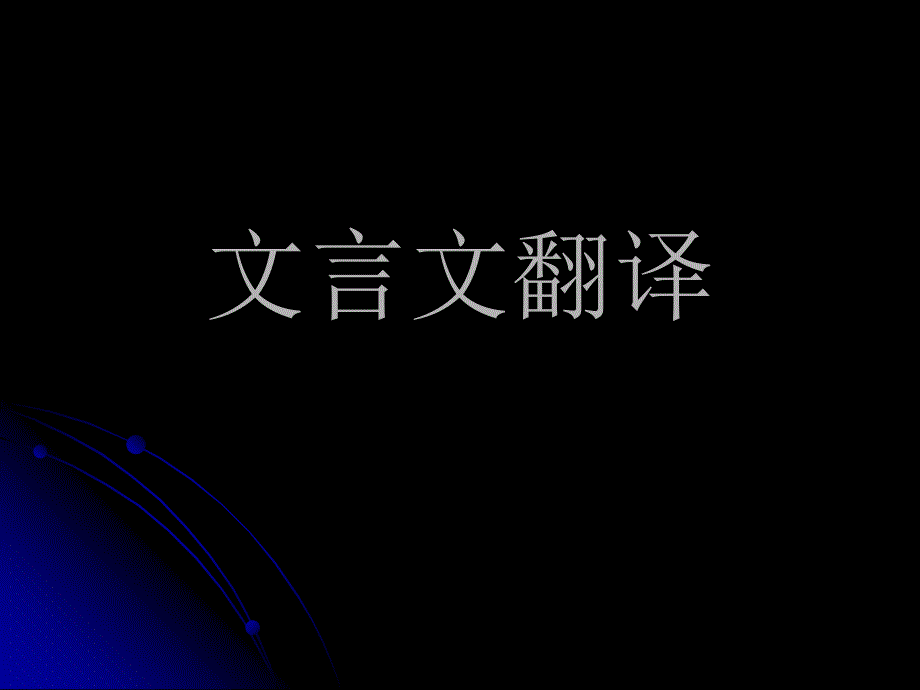 文言文翻译